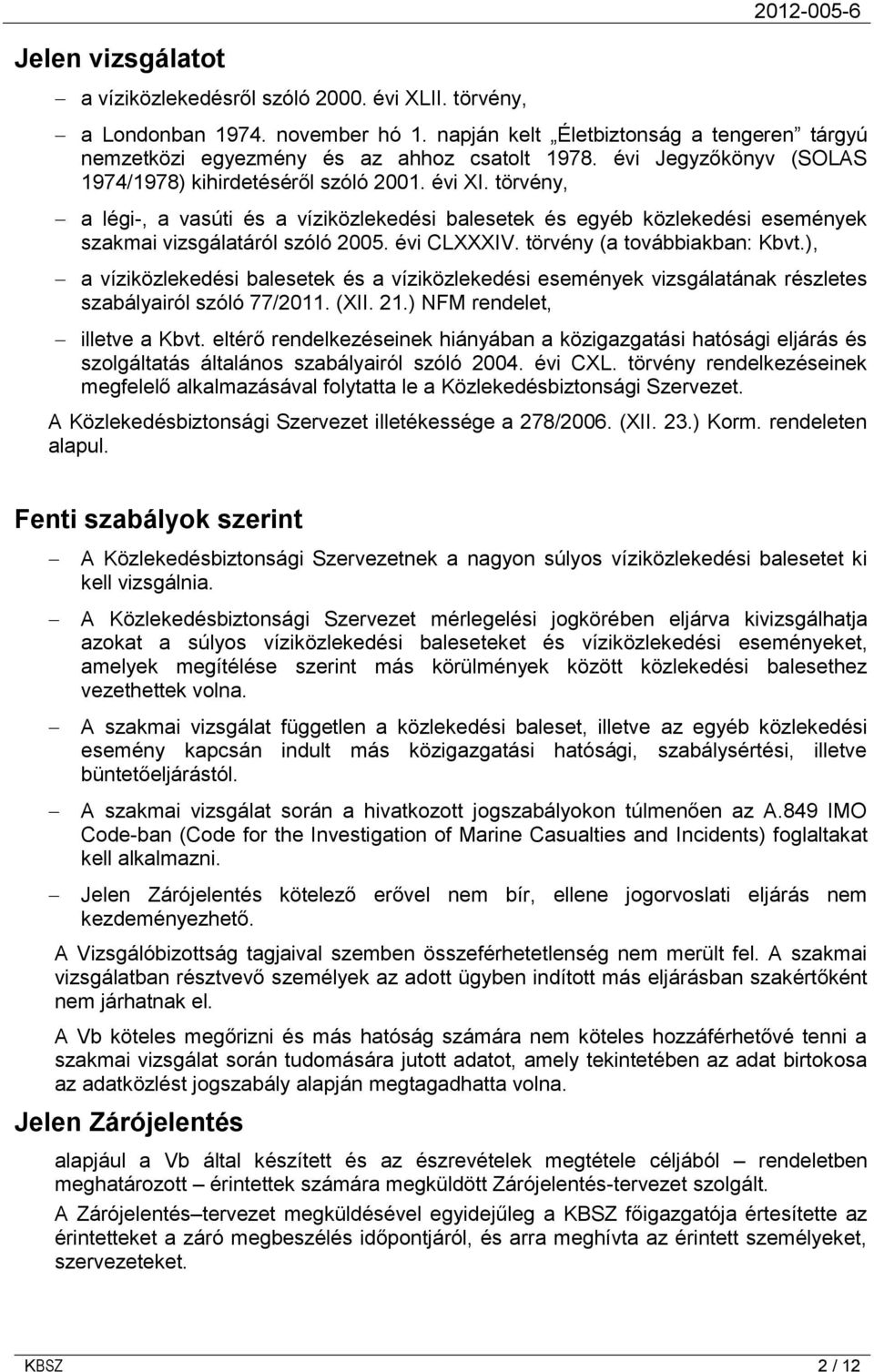 2012-005-6

Jelen vizsgálatot

– a víziközlekedésről szóló 2000. évi XLII. törvény,

– a Londonban 1974. november hó 1. napján kelt „Életbiztonság a tengeren” tárgyú nemzetközi egyezmény és az ahhoz csatolt 1978. évi Jegyzőkönyv (SOLAS 1974/1978) kihirdetéséről szóló 2001. évi XI. törvény,

– a légi-, a vasúti és a víziközlekedési balesetek és egyéb közlekedési események szakmai vizsgálatáról szóló 2005. évi CLXXXIV. törvény (a továbbiakban: Kbvt.),

– a víziközlekedési balesetek és a víziközlekedési események vizsgálatának részletes szabályairól szóló 77/2011. (XII. 21.) NFM rendelet,

– illetve a Kbvt. eltérő rendelkezéseinek hiányában a közigazgatási hatósági eljárás és szolgáltatás általános szabályairól szóló 2004. évi CXL. törvény rendelkezéseinek megfelelő alkalmazásával folytatta le a Közlekedésbiztonsági Szervezet.

A Közlekedésbiztonsági Szervezet illetékessége a 278/2006. (XII. 23.) Korm. rendeleten alapul.

Fenti szabályok szerint

– A Közlekedésbiztonsági Szervezetnek a nagyon súlyos víziközlekedési balesetet ki kell vizsgálnia.

– A Közlekedésbiztonsági Szervezet mérlegelési jogkörében eljárva kivizsgálhatja azokat a súlyos víziközlekedési baleseteket és víziközlekedési eseményeket, amelyek megítélése szerint más körülmények között közlekedési balesethez vezethettek volna.

– A szakmai vizsgálat független a közlekedési baleset, illetve az egyéb közlekedési esemény kapcsán indult más közigazgatási hatósági, szabálysértési, illetve büntetőeljárástól.

– A szakmai vizsgálat során a hivatkozott jogszabályokon túlmenően az A.849 IMO Code-ban (Code for the Investigation of Marine Casualties and Incidents) foglaltakat kell alkalmazni.

– Jelen Zárójelentés kötelező erővel nem bír, ellene jogorvoslati eljárás nem kezdeményezhető.

A Vizsgálóbizottság tagjaival szemben összeférhetetlenség nem merült fel. A szakmai vizsgálatban résztvevő személyek az adott ügyben indított más eljárásban szakértőként nem járhatnak el.

A Vb köteles megőrizni és más hatóság számára nem köteles hozzáférhetővé tenni a szakmai vizsgálat során tudomására jutott adatot, amely tekintetében az adat birtokosa az adatközlést jogszabály alapján megtagadhatta volna.

Jelen Zárójelentés

alapjául a Vb által készített és az észrevételek megtétele céljából – rendeletben meghatározott – érintettek számára megküldött Zárójelentés-tervezet szolgált.

A Zárójelentés–tervezet megküldésével egyidejűleg a KBSZ főigazgatója értesítette az érintetteket a záró megbeszélés időpontjáról, és arra meghívta az érintett személyeket, szervezeteket.

KBSZ 2 / 12